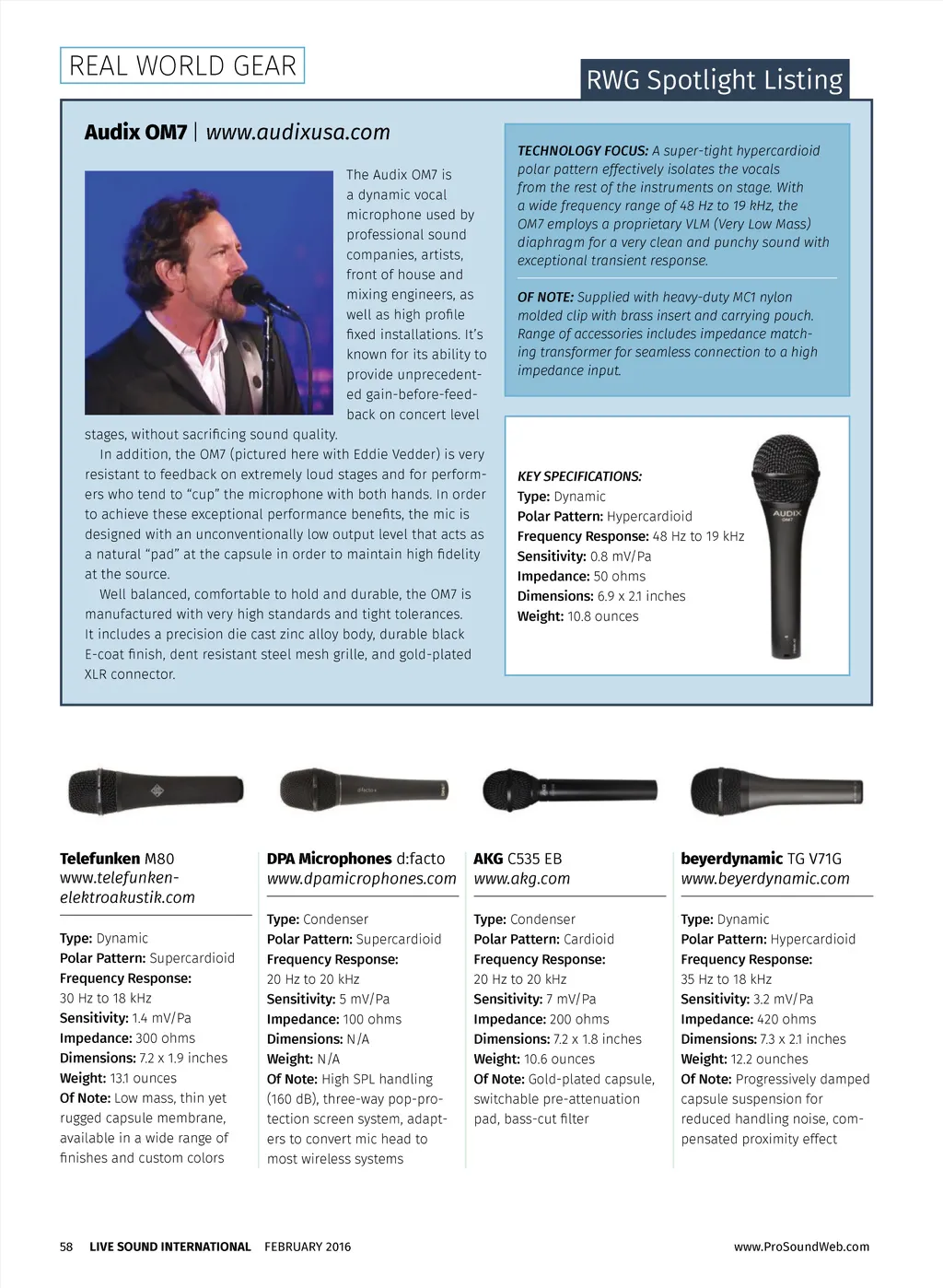 REAL WORLD GEAR

RWG Spotlight Listing

Audix OM7 | www.audixusa.com

The Audix OM7 is a dynamic vocal microphone used by professional sound companies, artists, front of house and mixing engineers, as well as high profile fixed installations. It's known for its ability to provide unprecedented gain-before-feedback on concert level stages, without sacrificing sound quality.

In addition, the OM7 (pictured here with Eddie Vedder) is very resistant to feedback on extremely loud stages and for performers who tend to "cup" the microphone with both hands. In order to achieve these exceptional performance benefits, the mic is designed with an unconventionally low output level that acts as a natural "pad" at the capsule in order to maintain high fidelity at the source.

Well balanced, comfortable to hold and durable, the OM7 is manufactured with very high standards and tight tolerances. It includes a precision die cast zinc alloy body, durable black E-coat finish, dent resistant steel mesh grille, and gold-plated XLR connector.

TECHNOLOGY FOCUS: A super-tight hypercardioid polar pattern effectively isolates the vocals from the rest of the instruments on stage. With a wide frequency range of 48 Hz to 19 kHz, the OM7 employs a proprietary VLM (Very Low Mass) diaphragm for a very clean and punchy sound with exceptional transient response.

OF NOTE: Supplied with heavy-duty MC1 nylon molded clip with brass insert and carrying pouch. Range of accessories includes impedance matching transformer for seamless connection to a high impedance input.

KEY SPECIFICATIONS:
Type: Dynamic
Polar Pattern: Hypercardioid
Frequency Response: 48 Hz to 19 kHz
Sensitivity: 0.8 mV/Pa
Impedance: 50 ohms
Dimensions: 6.9 x 2.1 inches
Weight: 10.8 ounces

AUDIX OM7

Telefunken M80
www.telefunken-elektroakustik.com

Type: Dynamic
Polar Pattern: Supercardioid
Frequency Response: 30 Hz to 18 kHz
Sensitivity: 1.4 mV/Pa
Impedance: 300 ohms
Dimensions: 7.2 x 1.9 inches
Weight: 13.1 ounces
Of Note: Low mass, thin yet rugged capsule membrane, available in a wide range of finishes and custom colors

DPA Microphones d:facto
www.dpamicrophones.com

Type: Condenser
Polar Pattern: Supercardioid
Frequency Response: 20 Hz to 20 kHz
Sensitivity: 5 mV/Pa
Impedance: 100 ohms
Dimensions: N/A
Weight: N/A
Of Note: High SPL handling (160 dB), three-way pop-protection screen system, adapters to convert mic head to most wireless systems

AKG C535 EB
www.akg.com

Type: Condenser
Polar Pattern: Cardioid
Frequency Response: 20 Hz to 20 kHz
Sensitivity: 7 mV/Pa
Impedance: 200 ohms
Dimensions: 7.2 x 1.8 inches
Weight: 10.6 ounces
Of Note: Gold-plated capsule, switchable pre-attenuation pad, bass-cut filter

beyerdynamic TG V71G
www.beyerdynamic.com

Type: Dynamic
Polar Pattern: Hypercardioid
Frequency Response: 35 Hz to 18 kHz
Sensitivity: 3.2 mV/Pa
Impedance: 420 ohms
Dimensions: 7.3 x 2.1 inches
Weight: 12.2 ounches
Of Note: Progressively damped capsule suspension for reduced handling noise, compensated proximity effect

58 LIVE SOUND INTERNATIONAL FEBRUARY 2016 www.ProSoundWeb.com